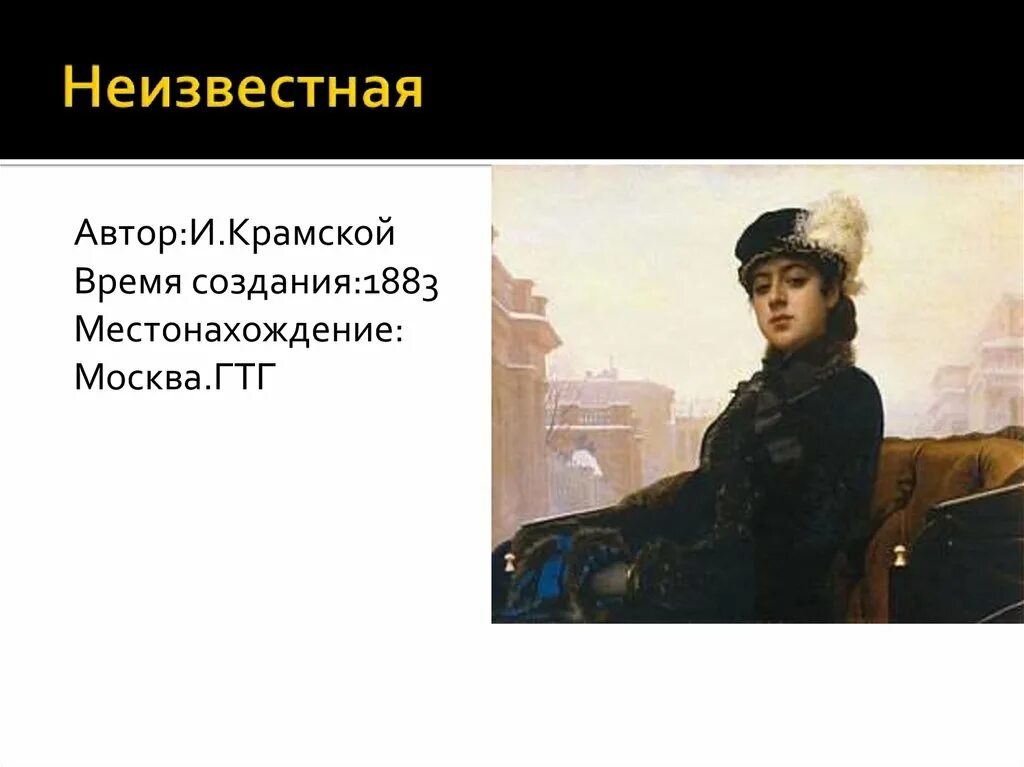 Неизвестная

Автор:И.Крамской
Время создания:1883
Местонахождение:
Москва.ГТГ